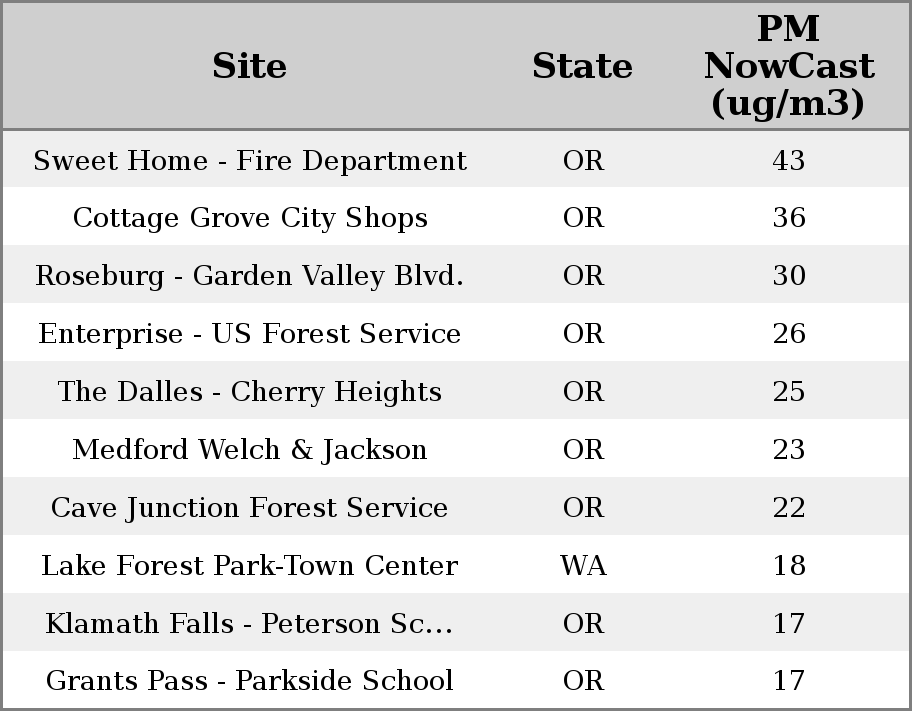 | Site | State | PM NowCast (ug/m3) |
|---|---|---|
| Sweet Home - Fire Department | OR | 43 |
| Cottage Grove City Shops | OR | 36 |
| Roseburg - Garden Valley Blvd. | OR | 30 |
| Enterprise - US Forest Service | OR | 26 |
| The Dalles - Cherry Heights | OR | 25 |
| Medford Welch & Jackson | OR | 23 |
| Cave Junction Forest Service | OR | 22 |
| Lake Forest Park-Town Center | WA | 18 |
| Klamath Falls - Peterson Sc... | OR | 17 |
| Grants Pass - Parkside School | OR | 17 |